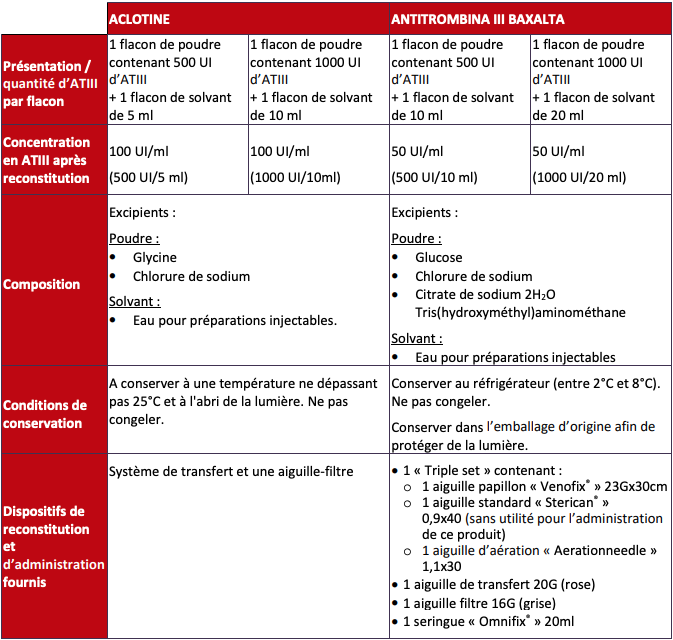 | | ACLOTINE | | ANTITROMBINA III BAXALTA | |
|---|---|---|---|---|
| Présentation / quantité d'ATIII par flacon | 1 flacon de poudre contenant 500 UI d'ATIII + 1 flacon de solvant de 5 ml | 1 flacon de poudre contenant 1000 UI d'ATIII + 1 flacon de solvant de 10 ml | 1 flacon de poudre contenant 500 UI d'ATIII + 1 flacon de solvant de 10 ml | 1 flacon de poudre contenant 1000 UI d'ATIII + 1 flacon de solvant de 20 ml |
| Concentration en ATIII après reconstitution | 100 UI/ml (500 UI/5 ml) | 100 UI/ml (1000 UI/10ml) | 50 UI/ml (500 UI/10 ml) | 50 UI/ml (1000 UI/20 ml) |
| Composition | Excipients : Poudre : • Glycine • Chlorure de sodium Solvant : • Eau pour préparations injectables. | | Excipients : Poudre : • Glucose • Chlorure de sodium • Citrate de sodium $2H_2O$ Tris(hydroxyméthyl)aminométhane Solvant : • Eau pour préparations injectables | |
| Conditions de conservation | A conserver à une température ne dépassant pas 25°C et à l'abri de la lumière. Ne pas congeler. | | Conserver au réfrigérateur (entre 2°C et 8°C). Ne pas congeler. Conserver dans l'emballage d'origine afin de protéger de la lumière. | |
| Dispositifs de reconstitution et d'administration fournis | Système de transfert et une aiguille-filtre | | • 1 « Triple set » contenant : ○ 1 aiguille papillon « Venofix® » 23Gx30cm ○ 1 aiguille standard « Sterican® » 0,9x40 (sans utilité pour l'administration de ce produit) ○ 1 aiguille d'aération « Aerationneedle » 1,1x30 • 1 aiguille de transfert 20G (rose) • 1 aiguille filtre 16G (grise) • 1 seringue « Omnifix® » 20ml | |